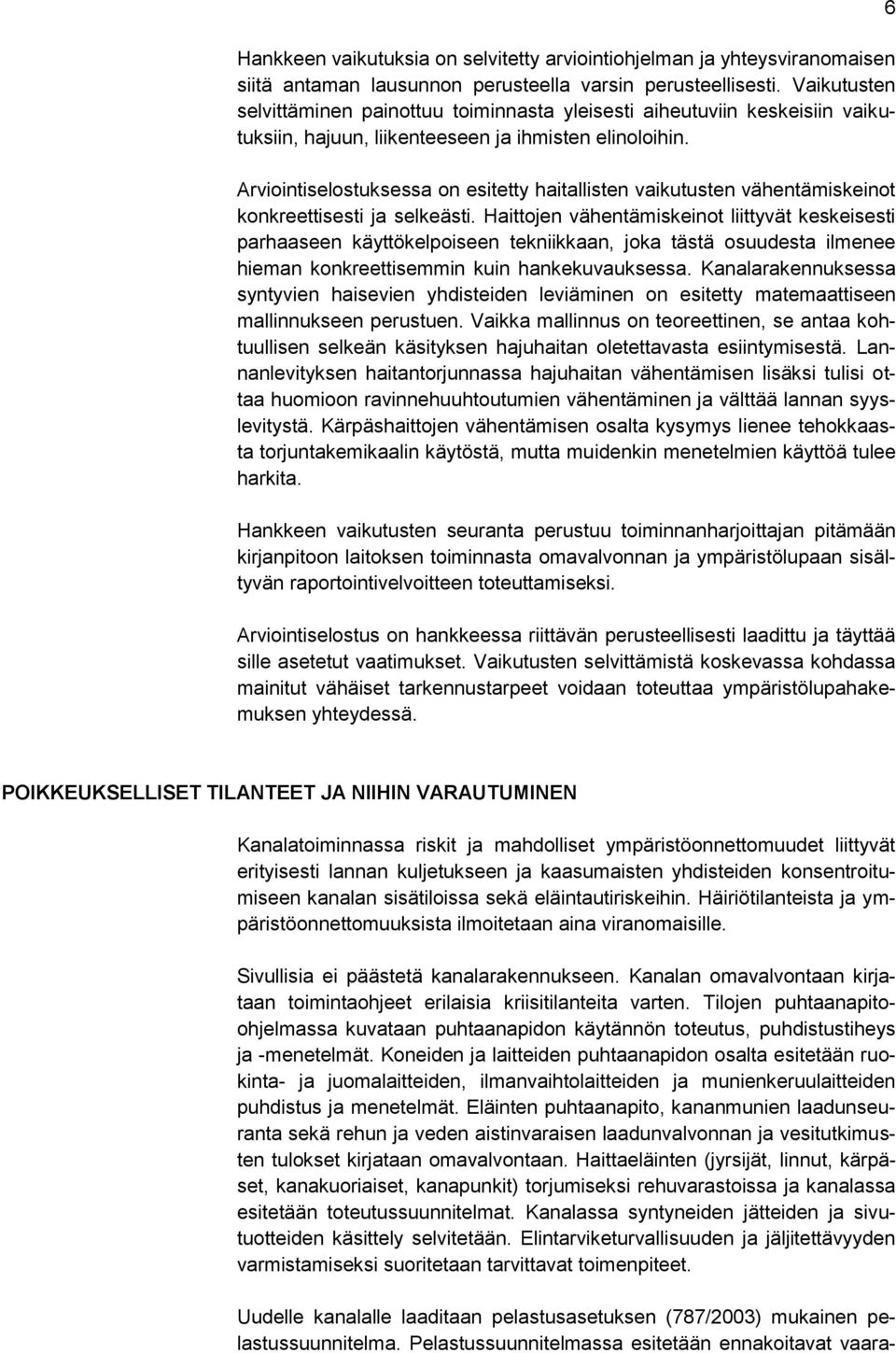 6

Hankkeen vaikutuksia on selvitetty arviointiohjelman ja yhteysviranomaisen siitä antaman lausunnon perusteella varsin perusteellisesti. Vaikutusten selvittäminen painottuu toiminnasta yleisesti aiheutuviin keskeisiin vaikutuksiin, hajuun, liikenteeseen ja ihmisten elinoloihin.

Arviointiselostuksessa on esitetty haitallisten vaikutusten vähentämiskeinot konkreettisesti ja selkeästi. Haittojen vähentämiskeinot liittyvät keskeisesti parhaaseen käyttökelpoiseen tekniikkaan, joka tästä osuudesta ilmenee hieman konkreettisemmin kuin hankekuvauksessa. Kanalarakennuksessa syntyvien haisevien yhdisteiden leviäminen on esitetty matemaattiseen mallinnukseen perustuen. Vaikka mallinnus on teoreettinen, se antaa kohtuullisen selkeän käsityksen hajuhaitan oletettavasta esiintymisestä. Lannanlevityksen haitantorjunnassa hajuhaitan vähentämisen lisäksi tulisi ottaa huomioon ravinnehuuhtoutumien vähentäminen ja välttää lannan syyslevitystä. Kärpäshaittojen vähentämisen osalta kysymys lienee tehokkaasta torjuntakemikaalin käytöstä, mutta muidenkin menetelmien käyttöä tulee harkita.

Hankkeen vaikutusten seuranta perustuu toiminnanharjoittajan pitämään kirjanpitoon laitoksen toiminnasta omavalvonnan ja ympäristölupaan sisältyvän raportointivelvoitteen toteuttamiseksi.

Arviointiselostus on hankkeessa riittävän perusteellisesti laadittu ja täyttää sille asetetut vaatimukset. Vaikutusten selvittämistä koskevassa kohdassa mainitut vähäiset tarkennustarpeet voidaan toteuttaa ympäristölupahakemuksen yhteydessä.

POIKKEUKSELLISET TILANTEET JA NIIHIN VARAUTUMINEN

Kanalatoiminnassa riskit ja mahdolliset ympäristöonnettomuudet liittyvät erityisesti lannan kuljetukseen ja kaasumaisten yhdisteiden konsentroitumiseen kanalan sisätiloissa sekä eläintautiriskeihin. Häiriötilanteista ja ympäristöonnettomuuksista ilmoitetaan aina viranomaisille.

Sivullisia ei päästetä kanalarakennukseen. Kanalan omavalvontaan kirjataan toimintaohjeet erilaisia kriisitilanteita varten. Tilojen puhtaanapito-ohjelmassa kuvataan puhtaanapidon käytännön toteutus, puhdistustiheys ja -menetelmät. Koneiden ja laitteiden puhtaanapidon osalta esitetään ruokinta- ja juomalaitteiden, ilmanvaihtolaitteiden ja munienkeruulaitteiden puhdistus ja menetelmät. Eläinten puhtaanapito, kananmunien laadunseuranta sekä rehun ja veden aistinvaraisen laadunvalvonnan ja vesitutkimusten tulokset kirjataan omavalvontaan. Haittaeläinten (jyrsijät, linnut, kärpäset, kanakuoriaiset, kanapunkit) torjumiseksi rehuvarastoissa ja kanalassa esitetään toteutussuunnitelmat. Kanalassa syntyneiden jätteiden ja sivutuotteiden käsittely selvitetään. Elintarviketurvallisuuden ja jäljitettävyyden varmistamiseksi suoritetaan tarvittavat toimenpiteet.

Uudelle kanalalle laaditaan pelastusasetuksen (787/2003) mukainen pelastussuunnitelma. Pelastussuunnitelmassa esitetään ennakoitavat vaara-